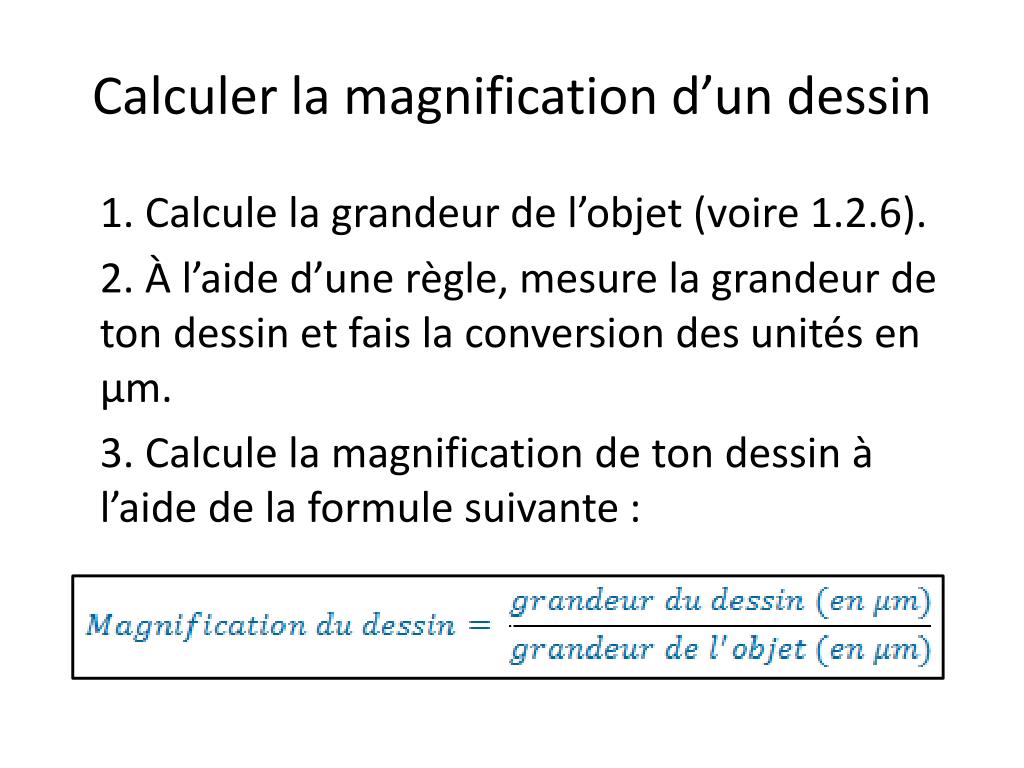 Calculer la magnification d’un dessin

1. Calcule la grandeur de l’objet (voire 1.2.6).

2. À l’aide d’une règle, mesure la grandeur de ton dessin et fais la conversion des unités en µm.

3. Calcule la magnification de ton dessin à l’aide de la formule suivante :

$Magnification\ du\ dessin = \frac{grandeur\ du\ dessin\ (en\ \mu m)}{grandeur\ de\ l'objet\ (en\ \mu m)}$